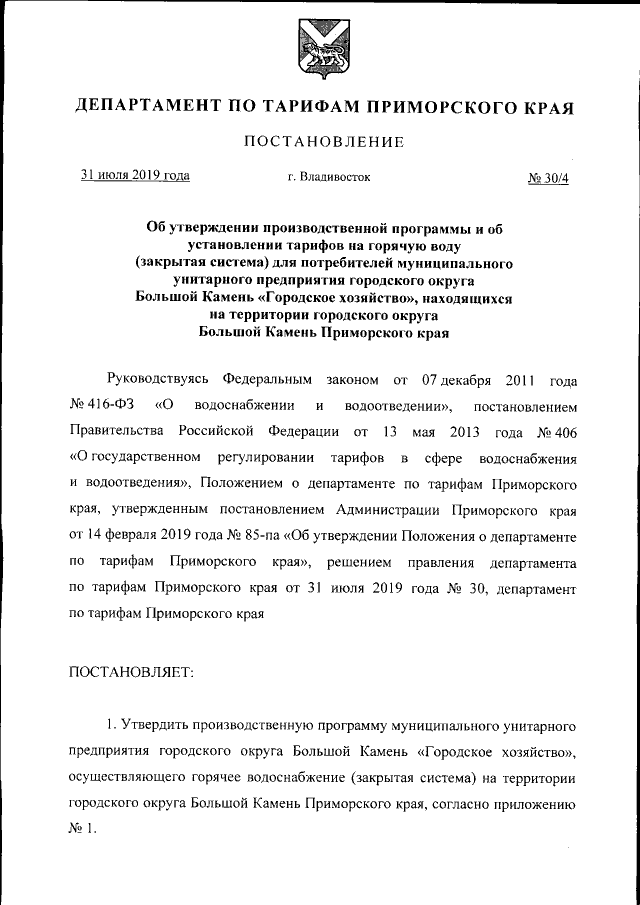 ДЕПАРТАМЕНТ ПО ТАРИФАМ ПРИМОРСКОГО КРАЯ

ПОСТАНОВЛЕНИЕ

31 июля 2019 года г. Владивосток № 30/4

Об утверждении производственной программы и об установлении тарифов на горячую воду (закрытая система) для потребителей муниципального унитарного предприятия городского округа Большой Камень «Городское хозяйство», находящихся на территории городского округа Большой Камень Приморского края

Руководствуясь Федеральным законом от 07 декабря 2011 года № 416-ФЗ «О водоснабжении и водоотведении», постановлением Правительства Российской Федерации от 13 мая 2013 года № 406 «О государственном регулировании тарифов в сфере водоснабжения и водоотведения», Положением о департаменте по тарифам Приморского края, утвержденным постановлением Администрации Приморского края от 14 февраля 2019 года № 85-па «Об утверждении Положения о департаменте по тарифам Приморского края», решением правления департамента по тарифам Приморского края от 31 июля 2019 года № 30, департамент по тарифам Приморского края

ПОСТАНОВЛЯЕТ:

1. Утвердить производственную программу муниципального унитарного предприятия городского округа Большой Камень «Городское хозяйство», осуществляющего горячее водоснабжение (закрытая система) на территории городского округа Большой Камень Приморского края, согласно приложению № 1.